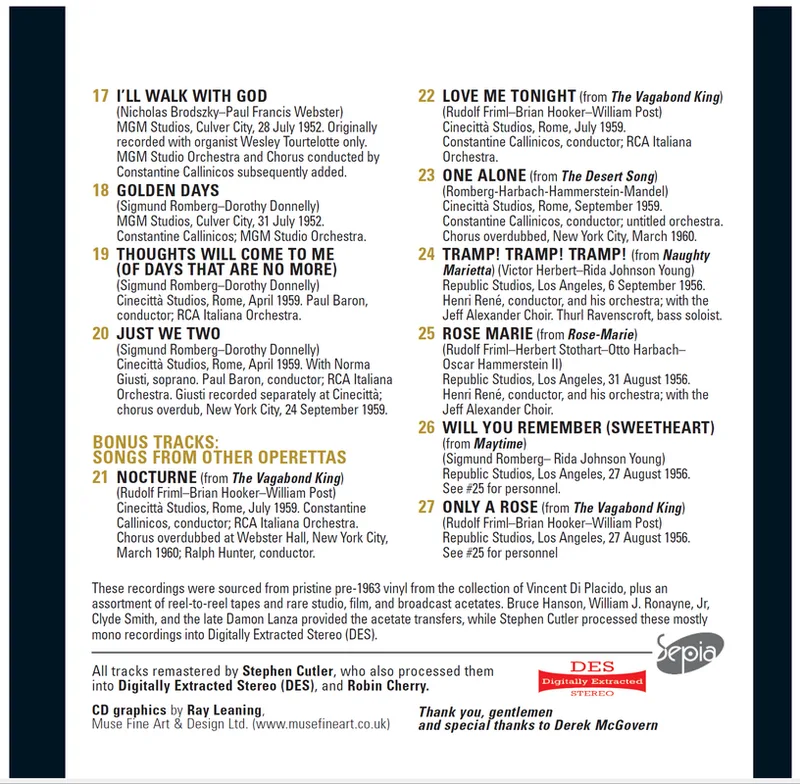 17 I'LL WALK WITH GOD
(Nicholas Brodszky–Paul Francis Webster)
MGM Studios, Culver City, 28 July 1952. Originally recorded with organist Wesley Tourtelotte only. MGM Studio Orchestra and Chorus conducted by Constantine Callinicos subsequently added.

18 GOLDEN DAYS
(Sigmund Romberg–Dorothy Donnelly)
MGM Studios, Culver City, 31 July 1952. Constantine Callinicos; MGM Studio Orchestra.

19 THOUGHTS WILL COME TO ME (OF DAYS THAT ARE NO MORE)
(Sigmund Romberg–Dorothy Donnelly)
Cinecittà Studios, Rome, April 1959. Paul Baron, conductor; RCA Italiana Orchestra.

20 JUST WE TWO
(Sigmund Romberg–Dorothy Donnelly)
Cinecittà Studios, Rome, April 1959. With Norma Giusti, soprano. Paul Baron, conductor; RCA Italiana Orchestra. Giusti recorded separately at Cinecittà; chorus overdub, New York City, 24 September 1959.

BONUS TRACKS:
SONGS FROM OTHER OPERETTAS

21 NOCTURNE (from The Vagabond King)
(Rudolf Friml–Brian Hooker–William Post)
Cinecittà Studios, Rome, July 1959. Constantine Callinicos, conductor; RCA Italiana Orchestra. Chorus overdubbed at Webster Hall, New York City, March 1960; Ralph Hunter, conductor.

22 LOVE ME TONIGHT (from The Vagabond King)
(Rudolf Friml–Brian Hooker–William Post)
Cinecittà Studios, Rome, July 1959. Constantine Callinicos, conductor; RCA Italiana Orchestra.

23 ONE ALONE (from The Desert Song)
(Romberg-Harbach-Hammerstein-Mandel)
Cinecittà Studios, Rome, September 1959. Constantine Callinicos, conductor; untitled orchestra. Chorus overdubbed, New York City, March 1960.

24 TRAMP! TRAMP! TRAMP! (from Naughty Marietta) (Victor Herbert–Rida Johnson Young)
Republic Studios, Los Angeles, 6 September 1956. Henri René, conductor, and his orchestra; with the Jeff Alexander Choir. Thurl Ravenscroft, bass soloist.

25 ROSE MARIE (from Rose-Marie)
(Rudolf Friml–Herbert Stothart–Otto Harbach–Oscar Hammerstein II)
Republic Studios, Los Angeles, 31 August 1956. Henri René, conductor, and his orchestra; with the Jeff Alexander Choir.

26 WILL YOU REMEMBER (SWEETHEART) (from Maytime)
(Sigmund Romberg– Rida Johnson Young)
Republic Studios, Los Angeles, 27 August 1956. See #25 for personnel.

27 ONLY A ROSE (from The Vagabond King)
(Rudolf Friml–Brian Hooker–William Post)
Republic Studios, Los Angeles, 27 August 1956. See #25 for personnel

These recordings were sourced from pristine pre-1963 vinyl from the collection of Vincent Di Placido, plus an assortment of reel-to-reel tapes and rare studio, film, and broadcast acetates. Bruce Hanson, William J. Ronayne, Jr, Clyde Smith, and the late Damon Lanza provided the acetate transfers, while Stephen Cutler processed these mostly mono recordings into Digitally Extracted Stereo (DES).

Sepia

All tracks remastered by Stephen Cutler, who also processed them into Digitally Extracted Stereo (DES), and Robin Cherry.

DES
Digitally Extracted
STEREO

CD graphics by Ray Leaning,
Muse Fine Art & Design Ltd. (www.musefineart.co.uk)

Thank you, gentlemen
and special thanks to Derek McGovern